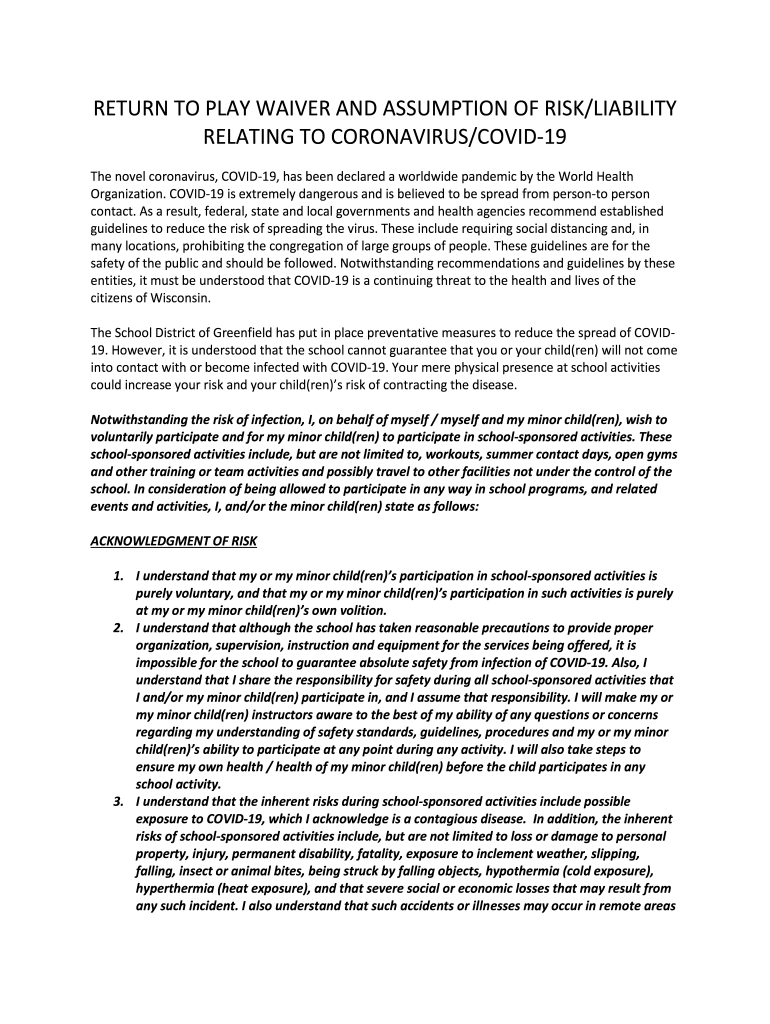 RETURN TO PLAY WAIVER AND ASSUMPTION OF RISK/LIABILITY RELATING TO CORONAVIRUS/COVID-19

The novel coronavirus, COVID-19, has been declared a worldwide pandemic by the World Health Organization. COVID-19 is extremely dangerous and is believed to be spread from person-to person contact. As a result, federal, state and local governments and health agencies recommend established guidelines to reduce the risk of spreading the virus. These include requiring social distancing and, in many locations, prohibiting the congregation of large groups of people. These guidelines are for the safety of the public and should be followed. Notwithstanding recommendations and guidelines by these entities, it must be understood that COVID-19 is a continuing threat to the health and lives of the citizens of Wisconsin.

The School District of Greenfield has put in place preventative measures to reduce the spread of COVID-19. However, it is understood that the school cannot guarantee that you or your child(ren) will not come into contact with or become infected with COVID-19. Your mere physical presence at school activities could increase your risk and your child(ren)'s risk of contracting the disease.

Notwithstanding the risk of infection, I, on behalf of myself / myself and my minor child(ren), wish to voluntarily participate and for my minor child(ren) to participate in school-sponsored activities. These school-sponsored activities include, but are not limited to, workouts, summer contact days, open gyms and other training or team activities and possibly travel to other facilities not under the control of the school. In consideration of being allowed to participate in any way in school programs, and related events and activities, I, and/or the minor child(ren) state as follows:

ACKNOWLEDGMENT OF RISK

1. I understand that my or my minor child(ren)'s participation in school-sponsored activities is purely voluntary, and that my or my minor child(ren)'s participation in such activities is purely at my or my minor child(ren)'s own volition.
2. I understand that although the school has taken reasonable precautions to provide proper organization, supervision, instruction and equipment for the services being offered, it is impossible for the school to guarantee absolute safety from infection of COVID-19. Also, I understand that I share the responsibility for safety during all school-sponsored activities that I and/or my minor child(ren) participate in, and I assume that responsibility. I will make my or my minor child(ren) instructors aware to the best of my ability of any questions or concerns regarding my understanding of safety standards, guidelines, procedures and my or my minor child(ren)'s ability to participate at any point during any activity. I will also take steps to ensure my own health / health of my minor child(ren) before the child participates in any school activity.
3. I understand that the inherent risks during school-sponsored activities include possible exposure to COVID-19, which I acknowledge is a contagious disease. In addition, the inherent risks of school-sponsored activities include, but are not limited to loss or damage to personal property, injury, permanent disability, fatality, exposure to inclement weather, slipping, falling, insect or animal bites, being struck by falling objects, hypothermia (cold exposure), hyperthermia (heat exposure), and that severe social or economic losses that may result from any such incident. I also understand that such accidents or illnesses may occur in remote areas